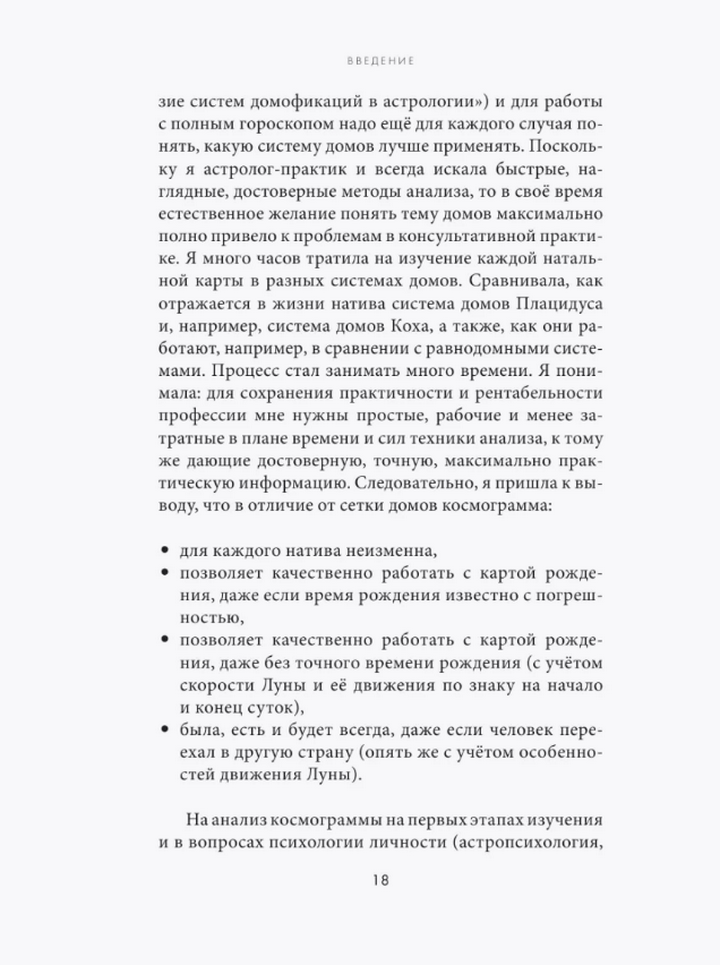 ВВЕДЕНИЕ

зие систем домофикаций в астрологии») и для работы с полным гороскопом надо ещё для каждого случая понять, какую систему домов лучше применять. Поскольку я астролог-практик и всегда искала быстрые, наглядные, достоверные методы анализа, то в своё время естественное желание понять тему домов максимально полно привело к проблемам в консультативной практике. Я много часов тратила на изучение каждой натальной карты в разных системах домов. Сравнивала, как отражается в жизни натива система домов Плацидуса и, например, система домов Коха, а также, как они работают, например, в сравнении с равнодомными системами. Процесс стал занимать много времени. Я понимала: для сохранения практичности и рентабельности профессии мне нужны простые, рабочие и менее затратные в плане времени и сил техники анализа, к тому же дающие достоверную, точную, максимально практическую информацию. Следовательно, я пришла к выводу, что в отличие от сетки домов космограмма:

• для каждого натива неизменна,
• позволяет качественно работать с картой рождения, даже если время рождения известно с погрешностью,
• позволяет качественно работать с картой рождения, даже без точного времени рождения (с учётом скорости Луны и её движения по знаку на начало и конец суток),
• была, есть и будет всегда, даже если человек переехал в другую страну (опять же с учётом особенностей движения Луны).

На анализ космограммы на первых этапах изучения и в вопросах психологии личности (астропсихология,

18